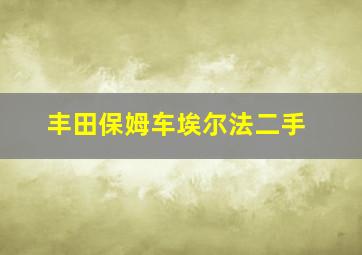 丰田保姆车埃尔法二手